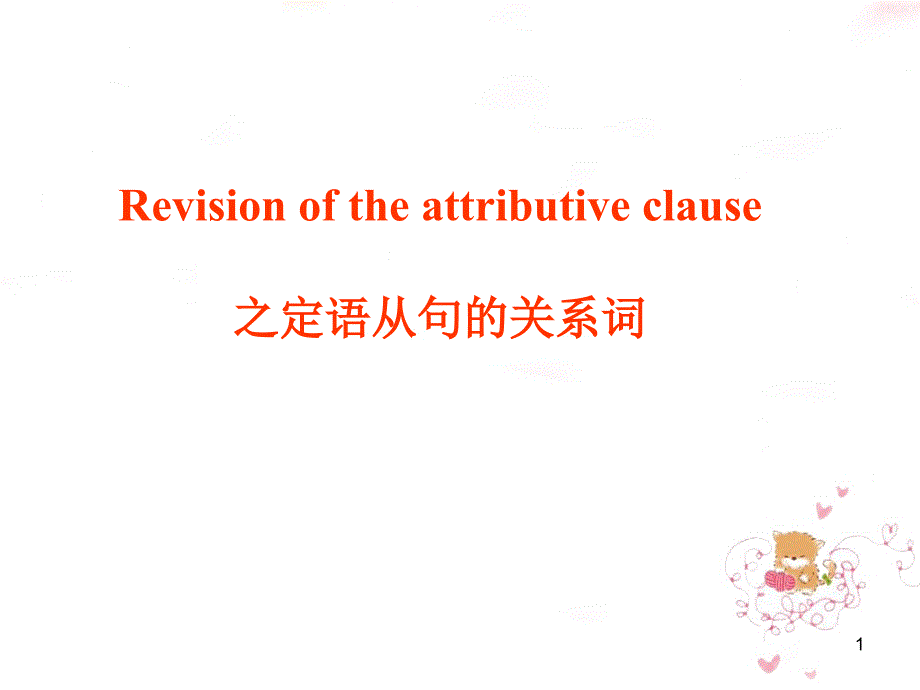 Revision of the attributive clause

之定语从句的关系词

1